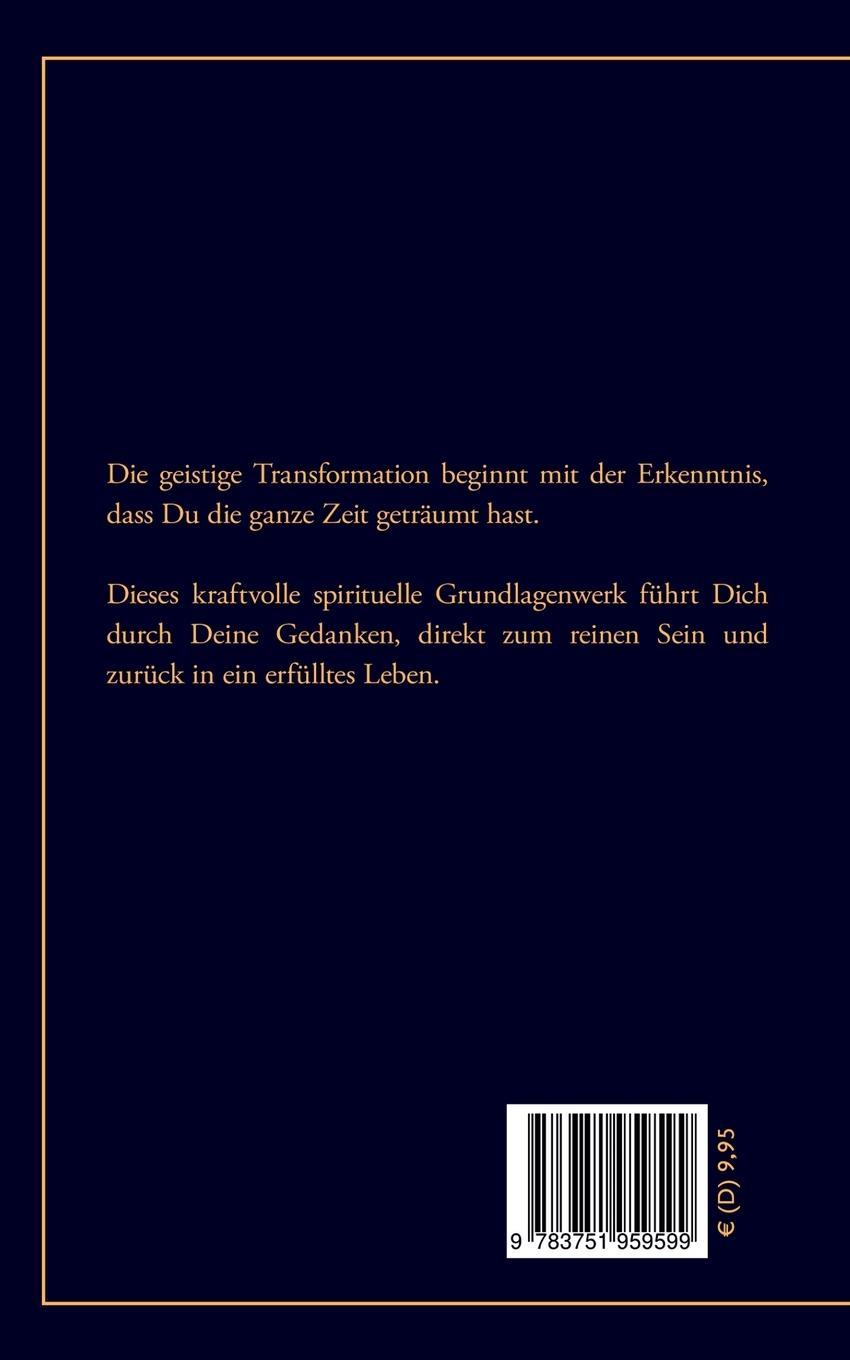 Die geistige Transformation beginnt mit der Erkenntnis, dass Du die ganze Zeit geträumt hast.

Dieses kraftvolle spirituelle Grundlagenwerk führt Dich durch Deine Gedanken, direkt zum reinen Sein und zurück in ein erfülltes Leben.

9 783751 959599

€ (D) 9,95